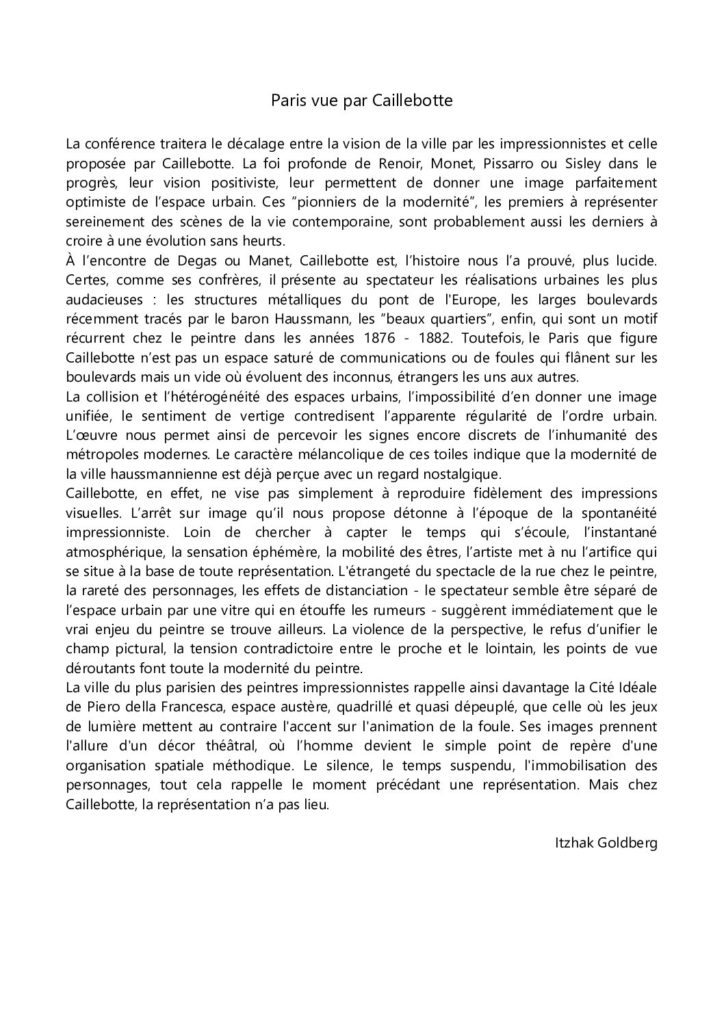 Paris vue par Caillebotte

La conférence traitera le décalage entre la vision de la ville par les impressionnistes et celle proposée par Caillebotte. La foi profonde de Renoir, Monet, Pissarro ou Sisley dans le progrès, leur vision positiviste, leur permettent de donner une image parfaitement optimiste de l'espace urbain. Ces "pionniers de la modernité", les premiers à représenter sereinement des scènes de la vie contemporaine, sont probablement aussi les derniers à croire à une évolution sans heurts.
À l'encontre de Degas ou Manet, Caillebotte est, l'histoire nous l'a prouvé, plus lucide. Certes, comme ses confrères, il présente au spectateur les réalisations urbaines les plus audacieuses : les structures métalliques du pont de l'Europe, les larges boulevards récemment tracés par le baron Haussmann, les "beaux quartiers", enfin, qui sont un motif récurrent chez le peintre dans les années 1876 - 1882. Toutefois, le Paris que figure Caillebotte n'est pas un espace saturé de communications ou de foules qui flânent sur les boulevards mais un vide où évoluent des inconnus, étrangers les uns aux autres.
La collision et l'hétérogénéité des espaces urbains, l'impossibilité d'en donner une image unifiée, le sentiment de vertige contredisent l'apparente régularité de l'ordre urbain. L'œuvre nous permet ainsi de percevoir les signes encore discrets de l'inhumanité des métropoles modernes. Le caractère mélancolique de ces toiles indique que la modernité de la ville haussmannienne est déjà perçue avec un regard nostalgique.
Caillebotte, en effet, ne vise pas simplement à reproduire fidèlement des impressions visuelles. L'arrêt sur image qu'il nous propose détonne à l'époque de la spontanéité impressionniste. Loin de chercher à capter le temps qui s'écoule, l'instantané atmosphérique, la sensation éphémère, la mobilité des êtres, l'artiste met à nu l'artifice qui se situe à la base de toute représentation. L'étrangeté du spectacle de la rue chez le peintre, la rareté des personnages, les effets de distanciation - le spectateur semble être séparé de l'espace urbain par une vitre qui en étouffe les rumeurs - suggèrent immédiatement que le vrai enjeu du peintre se trouve ailleurs. La violence de la perspective, le refus d'unifier le champ pictural, la tension contradictoire entre le proche et le lointain, les points de vue déroutants font toute la modernité du peintre.
La ville du plus parisien des peintres impressionnistes rappelle ainsi davantage la Cité Idéale de Piero della Francesca, espace austère, quadrillé et quasi dépeuplé, que celle où les jeux de lumière mettent au contraire l'accent sur l'animation de la foule. Ses images prennent l'allure d'un décor théâtral, où l'homme devient le simple point de repère d'une organisation spatiale méthodique. Le silence, le temps suspendu, l'immobilisation des personnages, tout cela rappelle le moment précédant une représentation. Mais chez Caillebotte, la représentation n'a pas lieu.

Itzhak Goldberg